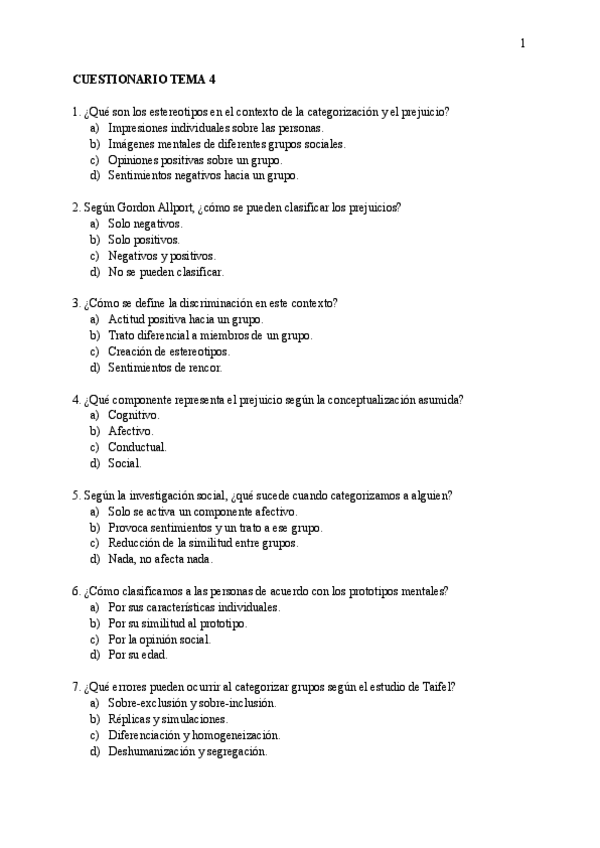 1

CUESTIONARIO TEMA 4

1. ¿Qué son los estereotipos en el contexto de la categorización y el prejuicio?
a) Impresiones individuales sobre las personas.
b) Imágenes mentales de diferentes grupos sociales.
c) Opiniones positivas sobre un grupo.
d) Sentimientos negativos hacia un grupo.

2. Según Gordon Allport, ¿cómo se pueden clasificar los prejuicios?
a) Solo negativos.
b) Solo positivos.
c) Negativos y positivos.
d) No se pueden clasificar.

3. ¿Cómo se define la discriminación en este contexto?
a) Actitud positiva hacia un grupo.
b) Trato diferencial a miembros de un grupo.
c) Creación de estereotipos.
d) Sentimientos de rencor.

4. ¿Qué componente representa el prejuicio según la conceptualización asumida?
a) Cognitivo.
b) Afectivo.
c) Conductual.
d) Social.

5. Según la investigación social, ¿qué sucede cuando categorizamos a alguien?
a) Solo se activa un componente afectivo.
b) Provoca sentimientos y un trato a ese grupo.
c) Reducción de la similitud entre grupos.
d) Nada, no afecta nada.

6. ¿Cómo clasificamos a las personas de acuerdo con los prototipos mentales?
a) Por sus características individuales.
b) Por su similitud al prototipo.
c) Por la opinión social.
d) Por su edad.

7. ¿Qué errores pueden ocurrir al categorizar grupos según el estudio de Taifel?
a) Sobre-exclusión y sobre-inclusión.
b) Réplicas y simulaciones.
c) Diferenciación y homogeneización.
d) Deshumanización y segregación.